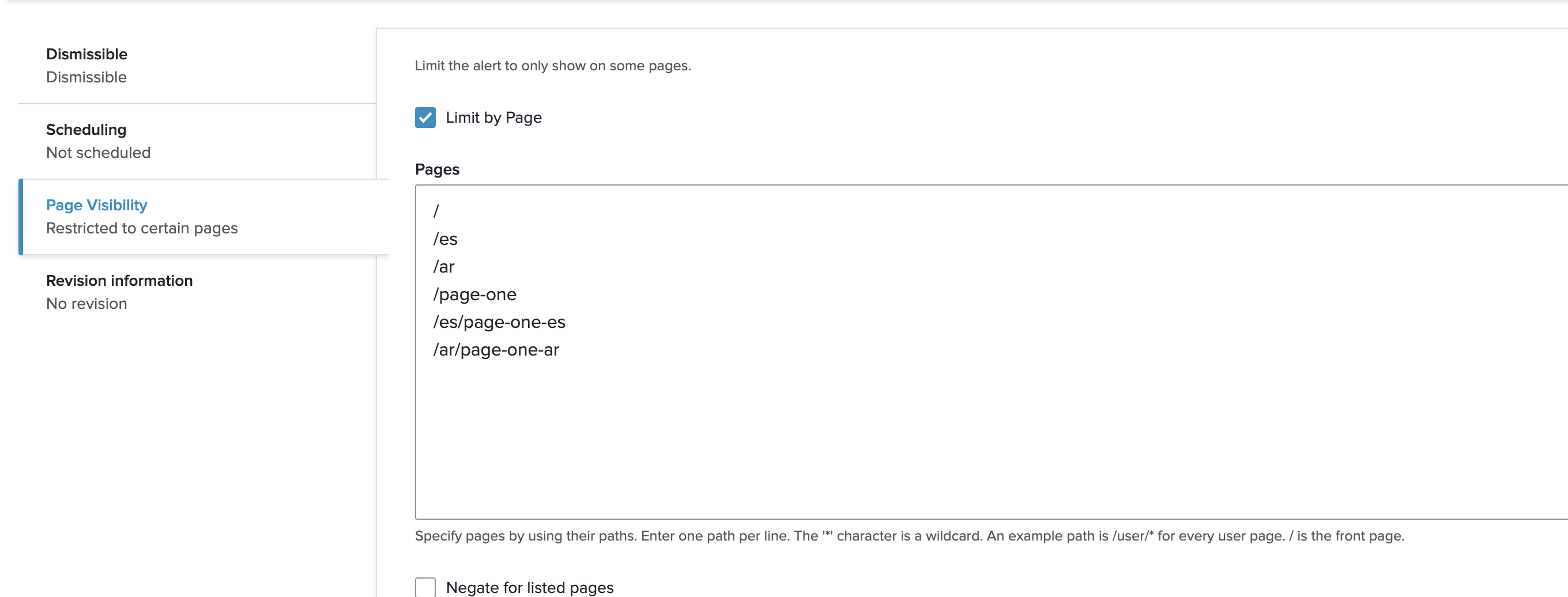 Dismissible
Dismissible

Scheduling
Not scheduled

Page Visibility
Restricted to certain pages

Revision information
No revision

Limit the alert to only show on some pages.

Limit by Page

Pages

/
/es
/ar
/page-one
/es/page-one-es
/ar/page-one-ar

Specify pages by using their paths. Enter one path per line. The '*' character is a wildcard. An example path is /user/* for every user page. / is the front page.

Negate for listed pages